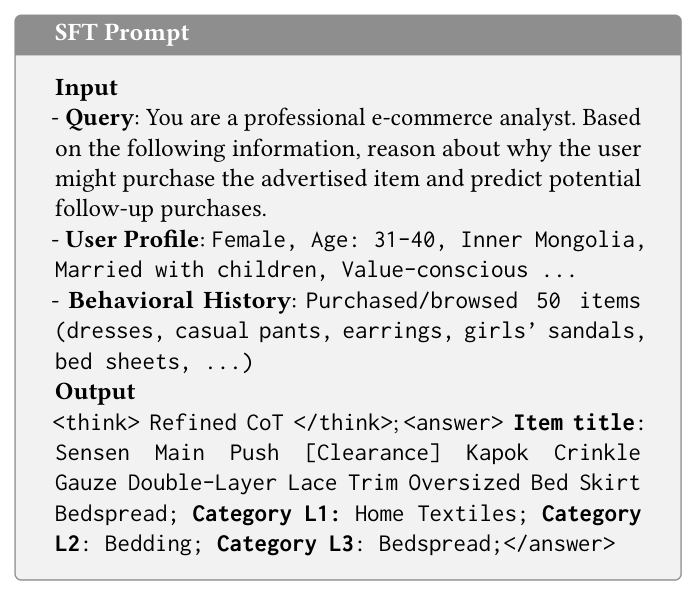 SFT Prompt

Input
- Query: You are a professional e-commerce analyst. Based on the following information, reason about why the user might purchase the advertised item and predict potential follow-up purchases.
- User Profile: Female, Age: 31-40, Inner Mongolia, Married with children, Value-conscious ...
- Behavioral History: Purchased/browsed 50 items (dresses, casual pants, earrings, girls' sandals, bed sheets, ...)
Output
<think> Refined CoT </think>; <answer> Item title: Sensen Main Push [Clearance] Kapok Crinkle Gauze Double-Layer Lace Trim Oversized Bed Skirt Bedspread; Category L1: Home Textiles; Category L2: Bedding; Category L3: Bedspread;</answer>